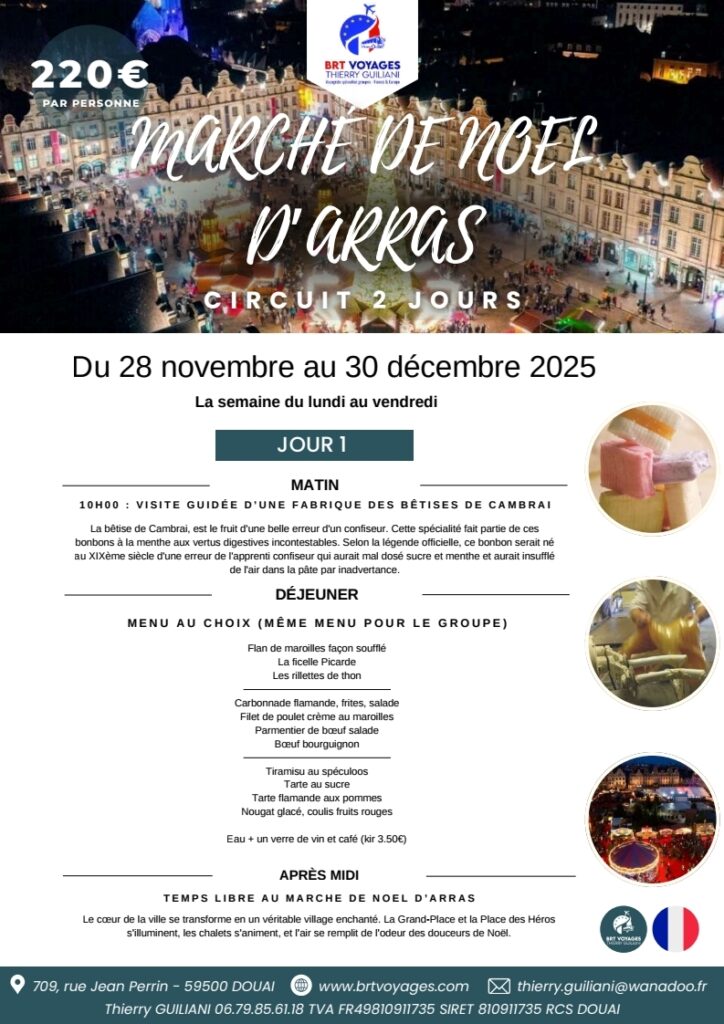 BRT VOYAGES
THIERRY GUILIANI

220€
PAR PERSONNE

MARCHE DE NOEL D'ARRAS

CIRCUIT 2 JOURS

Du 28 novembre au 30 décembre 2025

La semaine du lundi au vendredi

JOUR 1

MATIN

10H00 : VISITE GUIDÉE D'UNE FABRIQUE DES BÊTISES DE CAMBRAI

La bêtise de Cambrai, est le fruit d'une belle erreur d'un confiseur. Cette spécialité fait partie de ces bonbons à la menthe aux vertus digestives incontestables. Selon la légende officielle, ce bonbon serait né au XIXème siècle d'une erreur de l'apprenti confiseur qui aurait mal dosé sucre et menthe et aurait insufflé de l'air dans la pâte par inadvertance.

DÉJEUNER

MENU AU CHOIX (MÊME MENU POUR LE GROUPE)

Flan de maroilles façon soufflé
La ficelle Picarde
Les rillettes de thon

Carbonnade flamande, frites, salade
Filet de poulet crème au maroilles
Parmentier de bœuf salade
Bœuf bourguignon

Tiramisu au spéculoos
Tarte au sucre
Tarte flamande aux pommes
Nougat glacé, coulis fruits rouges

Eau + un verre de vin et café (kir 3.50€)

APRÈS MIDI

TEMPS LIBRE AU MARCHE DE NOEL D'ARRAS

Le cœur de la ville se transforme en un véritable village enchanté. La Grand-Place et la Place des Héros s'illuminent, les chalets s'animent, et l'air se remplit de l'odeur des douceurs de Noël.

BRT VOYAGES

709, rue Jean Perrin - 59500 DOUAI www.brtvoyages.com thierry.guiliani@wanadoo.fr
Thierry GUILIANI 06.79.85.61.18 TVA FR49810911735 SIRET 810911735 RCS DOUAI